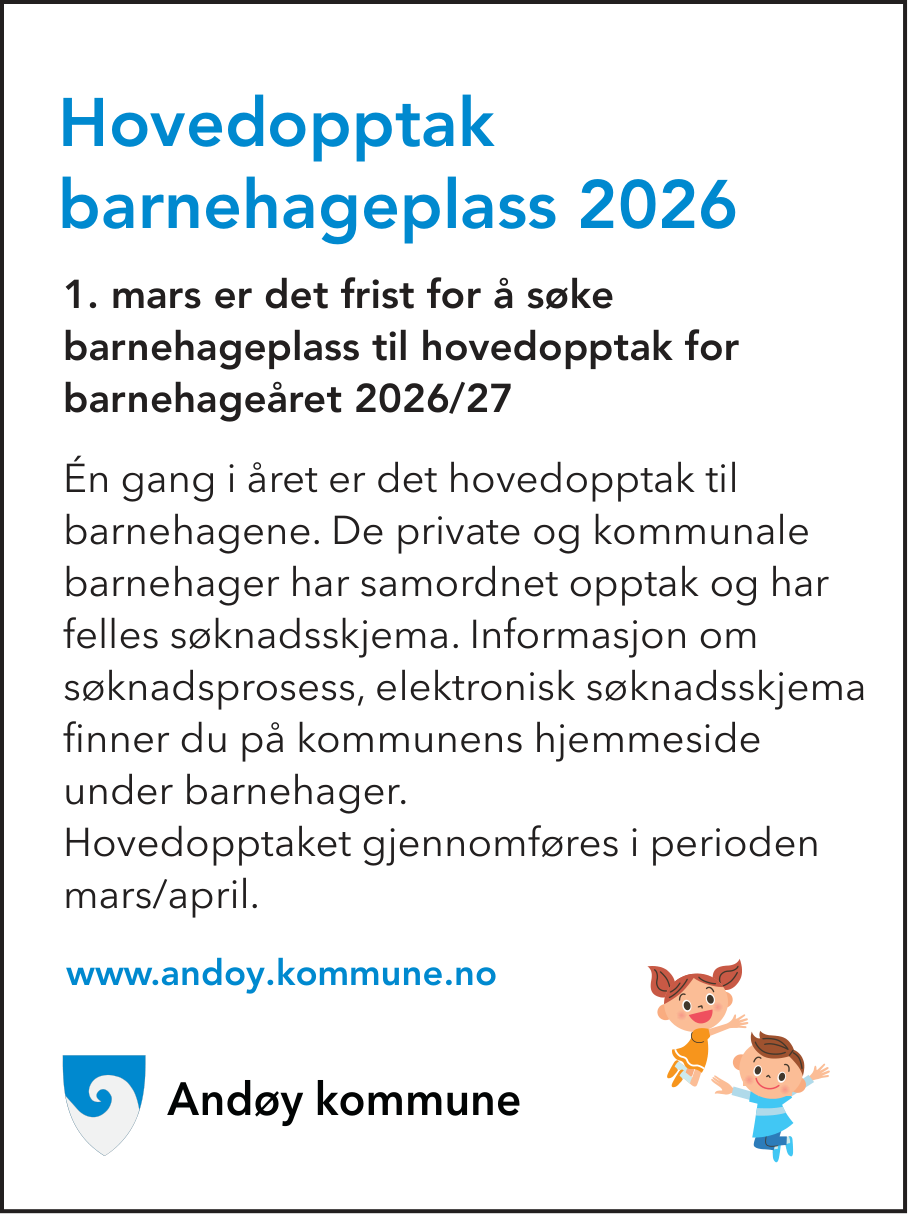 Hovedopptak barnehageplass 2026

1. mars er det frist for å søke barnehageplass til hovedopptak for barnehageåret 2026/27

Én gang i året er det hovedopptak til barnehagene. De private og kommunale barnehager har samordnet opptak og har felles søknadsskjema. Informasjon om søknadsprosess, elektronisk søknadsskjema finner du på kommunens hjemmeside under barnehager.
Hovedopptaket gjennomføres i perioden mars/april.

www.andoy.kommune.no

Andøy kommune